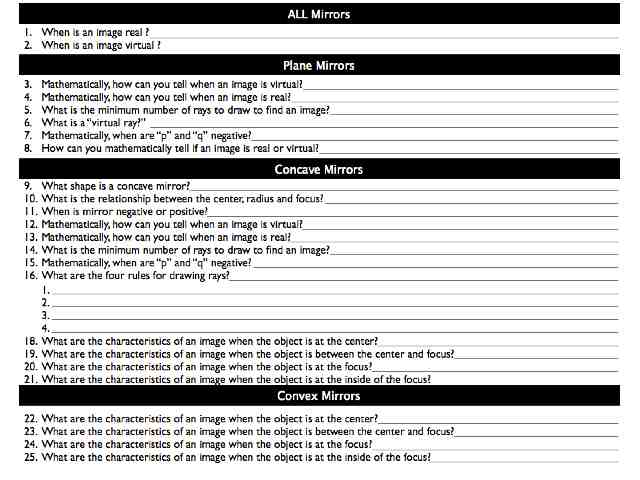 ALL Mirrors

1. When is an image real ?
2. When is an image virtual ?

Plane Mirrors

3. Mathematically, how can you tell when an image is virtual?
4. Mathematically, how can you tell when an image is real?
5. What is the minimum number of rays to draw to find an image?
6. What is a "virtual ray?"
7. Mathematically, when are "p" and "q" negative?
8. How can you mathematically tell if an image is real or virtual?

Concave Mirrors

9. What shape is a concave mirror?
10. What is the relationship between the center, radius and focus?
11. When is mirror negative or positive?
12. Mathematically, how can you tell when an image is virtual?
13. Mathematically, how can you tell when an image is real?
14. What is the minimum number of rays to draw to find an image?
15. Mathematically, when are "p" and "q" negative?
16. What are the four rules for drawing rays?
1.
2.
3.
4.
18. What are the characteristics of an image when the object is at the center?
19. What are the characteristics of an image when the object is between the center and focus?
20. What are the characteristics of an image when the object is at the focus?
21. What are the characteristics of an image when the object is at the inside of the focus?

Convex Mirrors

22. What are the characteristics of an image when the object is at the center?
23. What are the characteristics of an image when the object is between the center and focus?
24. What are the characteristics of an image when the object is at the focus?
25. What are the characteristics of an image when the object is at the inside of the focus?